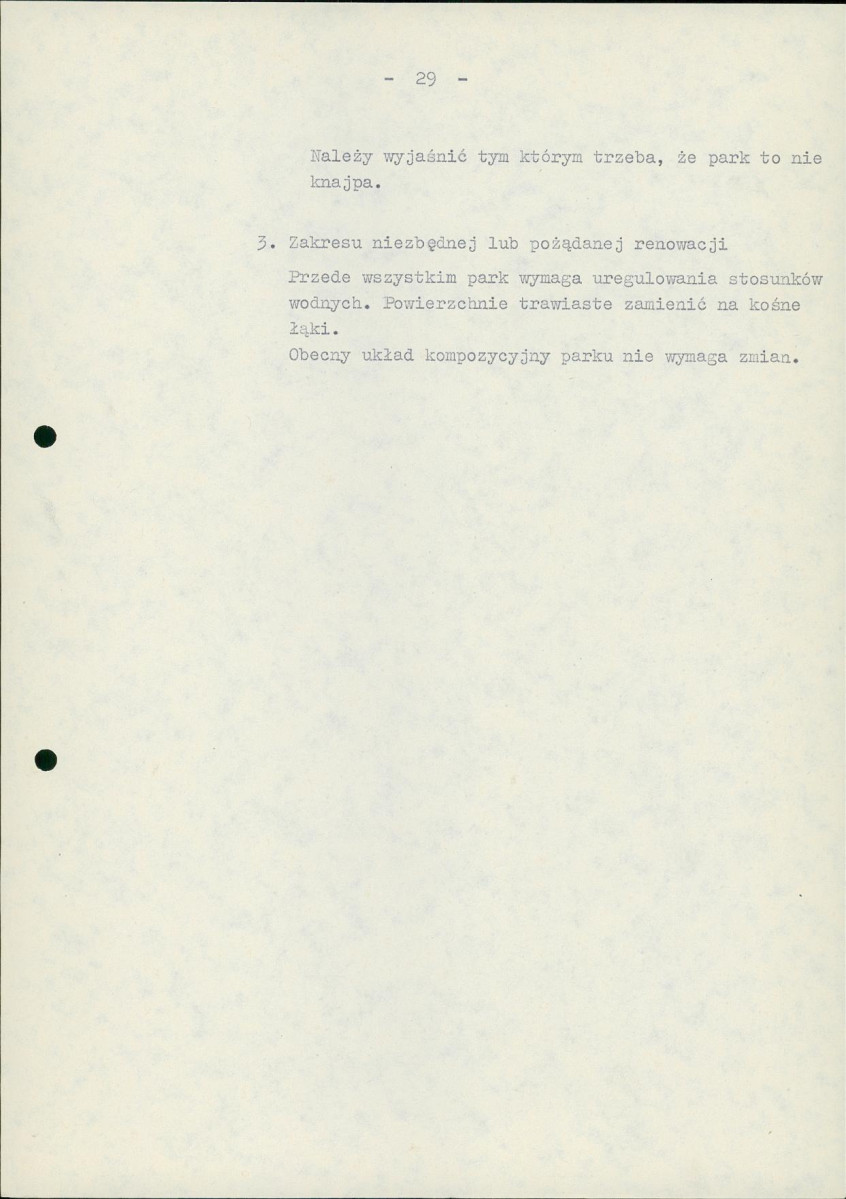 - 29 -

Należy wyjaśnić tym którym trzeba, że park to nie knajpa.

3. Zakresu niezbędnej lub pożądanej renowacji

Przede wszystkim park wymaga uregulowania stosunków wodnych. Powierzchnie trawiaste zamienić na kośne łąki.

Obecny układ kompozycyjny parku nie wymaga zmian.